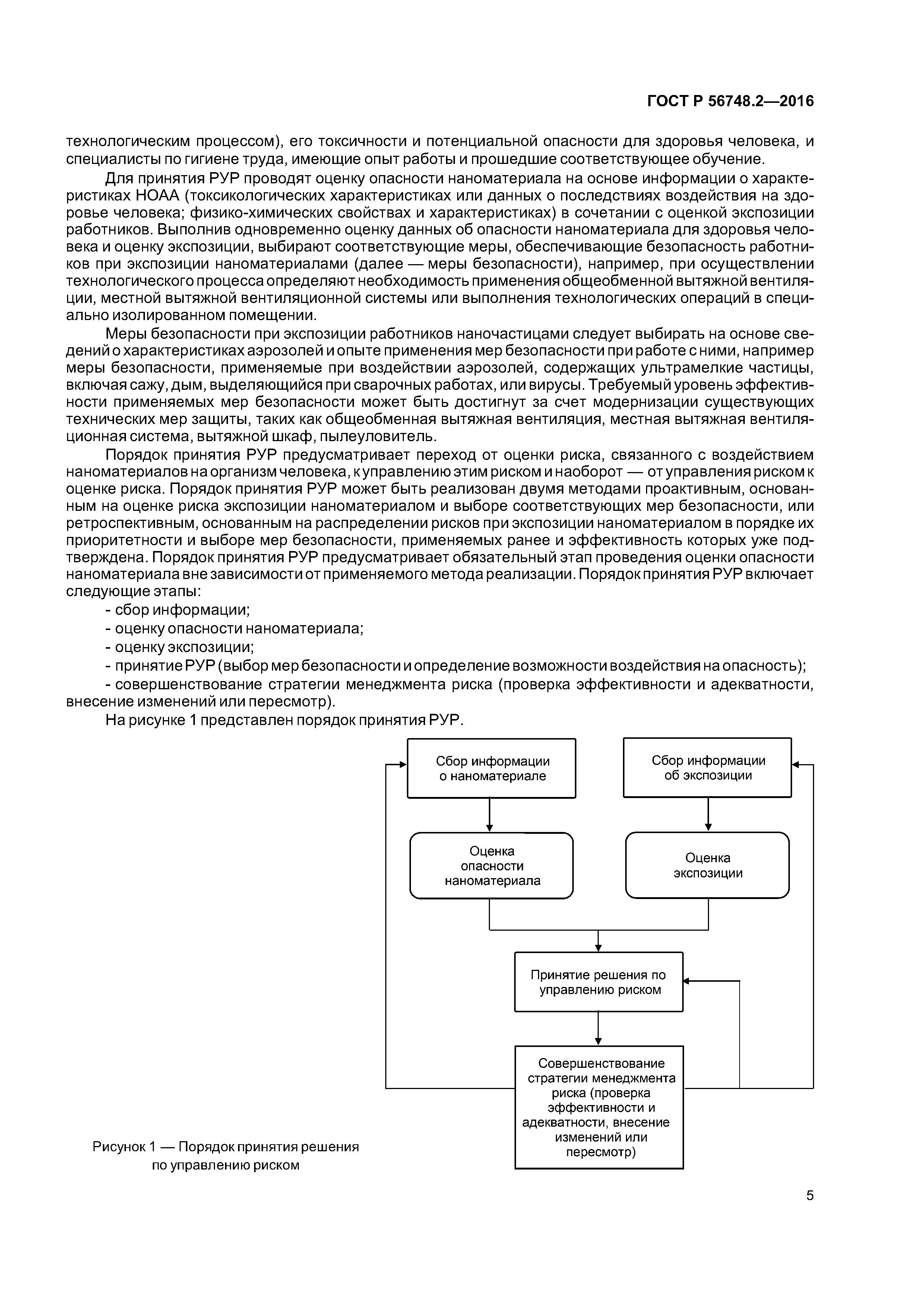 ГОСТ Р 56748.2—2016

технологическим процессом), его токсичности и потенциальной опасности для здоровья человека, и специалисты по гигиене труда, имеющие опыт работы и прошедшие соответствующее обучение.

Для принятия РУР проводят оценку опасности наноматериала на основе информации о характеристиках НОАА (токсикологических характеристиках или данных о последствиях воздействия на здоровье человека; физико-химических свойствах и характеристиках) в сочетании с оценкой экспозиции работников. Выполнив одновременно оценку данных об опасности наноматериала для здоровья человека и оценку экспозиции, выбирают соответствующие меры, обеспечивающие безопасность работников при экспозиции наноматериалами (далее — меры безопасности), например, при осуществлении технологического процесса определяют необходимость применения общеобменной вытяжной вентиляции, местной вытяжной вентиляционной системы или выполнения технологических операций в специально изолированном помещении.

Меры безопасности при экспозиции работников наночастицами следует выбирать на основе сведений о характеристиках аэрозолей и опыте применения мер безопасности при работе с ними, например меры безопасности, применяемые при воздействии аэрозолей, содержащих ультрамелкие частицы, включая сажу, дым, выделяющийся при сварочных работах, или вирусы. Требуемый уровень эффективности применяемых мер безопасности может быть достигнут за счет модернизации существующих технических мер защиты, таких как общеобменная вытяжная вентиляция, местная вытяжная вентиляционная система, вытяжной шкаф, пылеуловитель.

Порядок принятия РУР предусматривает переход от оценки риска, связанного с воздействием наноматериалов на организм человека, к управлению этим риском и наоборот — от управления риском к оценке риска. Порядок принятия РУР может быть реализован двумя методами проактивным, основанным на оценке риска экспозиции наноматериалом и выборе соответствующих мер безопасности, или ретроспективным, основанным на распределении рисков при экспозиции наноматериалом в порядке их приоритетности и выборе мер безопасности, применяемых ранее и эффективность которых уже подтверждена. Порядок принятия РУР предусматривает обязательный этап проведения оценки опасности наноматериала вне зависимости от применяемого метода реализации. Порядок принятия РУР включает следующие этапы:

- сбор информации;
- оценку опасности наноматериала;
- оценку экспозиции;
- принятие РУР (выбор мер безопасности и определение возможности воздействия на опасность);
- совершенствование стратегии менеджмента риска (проверка эффективности и адекватности, внесение изменений или пересмотр).

На рисунке 1 представлен порядок принятия РУР.

Сбор информации о наноматериале

Сбор информации об экспозиции

Оценка опасности наноматериала

Оценка экспозиции

Принятие решения по управлению риском

Совершенствование стратегии менеджмента риска (проверка эффективности и адекватности, внесение изменений или пересмотр)

Рисунок 1 — Порядок принятия решения по управлению риском

5